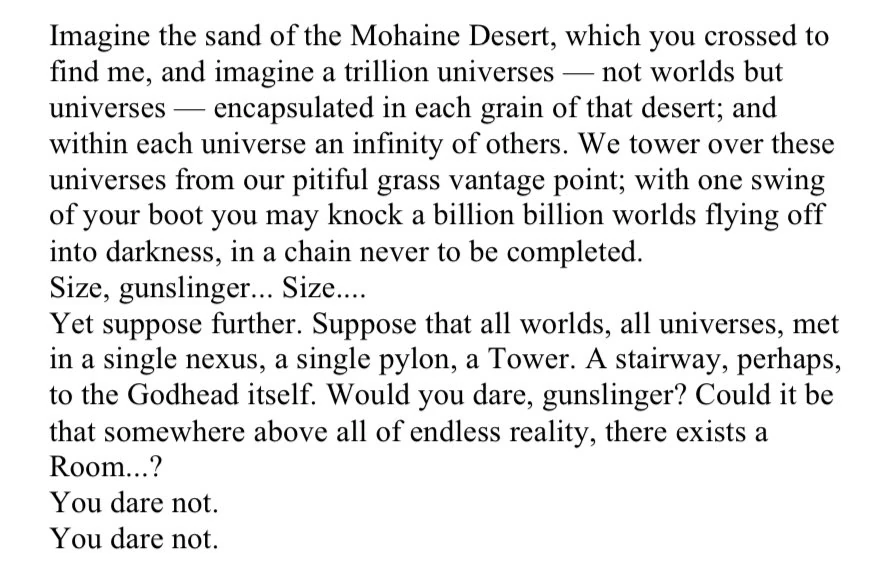 Imagine the sand of the Mohaine Desert, which you crossed to find me, and imagine a trillion universes — not worlds but universes — encapsulated in each grain of that desert; and within each universe an infinity of others. We tower over these universes from our pitiful grass vantage point; with one swing of your boot you may knock a billion billion worlds flying off into darkness, in a chain never to be completed.
Size, gunslinger... Size....
Yet suppose further. Suppose that all worlds, all universes, met in a single nexus, a single pylon, a Tower. A stairway, perhaps, to the Godhead itself. Would you dare, gunslinger? Could it be that somewhere above all of endless reality, there exists a Room...?
You dare not.
You dare not.